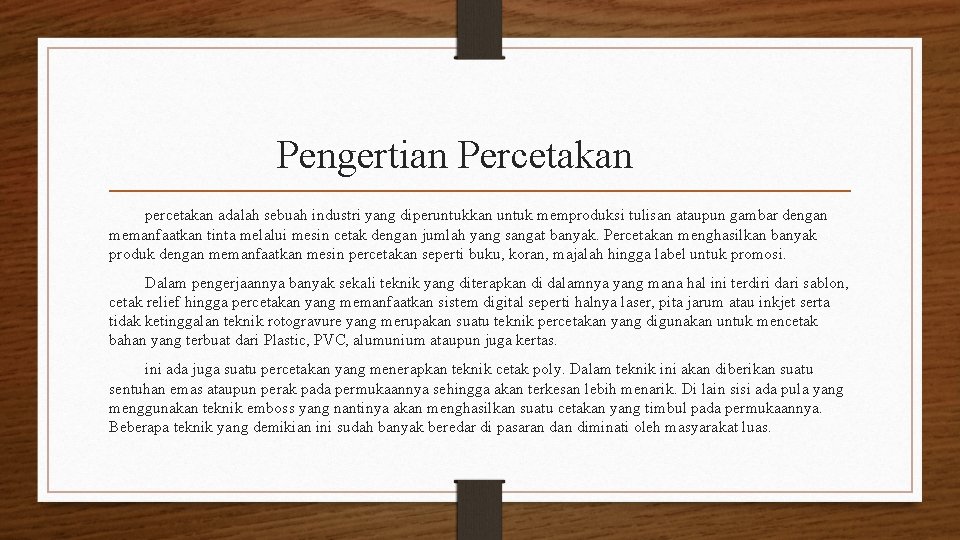 Pengertian Percetakan

percetakan adalah sebuah industri yang diperuntukkan untuk memproduksi tulisan ataupun gambar dengan memanfaatkan tinta melalui mesin cetak dengan jumlah yang sangat banyak. Percetakan menghasilkan banyak produk dengan memanfaatkan mesin percetakan seperti buku, koran, majalah hingga label untuk promosi.

Dalam pengerjaannya banyak sekali teknik yang diterapkan di dalamnya yang mana hal ini terdiri dari sablon, cetak relief hingga percetakan yang memanfaatkan sistem digital seperti halnya laser, pita jarum atau inkjet serta tidak ketinggalan teknik rotogravure yang merupakan suatu teknik percetakan yang digunakan untuk mencetak bahan yang terbuat dari Plastic, PVC, alumunium ataupun juga kertas.

ini ada juga suatu percetakan yang menerapkan teknik cetak poly. Dalam teknik ini akan diberikan suatu sentuhan emas ataupun perak pada permukaannya sehingga akan terkesan lebih menarik. Di lain sisi ada pula yang menggunakan teknik emboss yang nantinya akan menghasilkan suatu cetakan yang timbul pada permukaannya. Beberapa teknik yang demikian ini sudah banyak beredar di pasaran dan diminati oleh masyarakat luas.